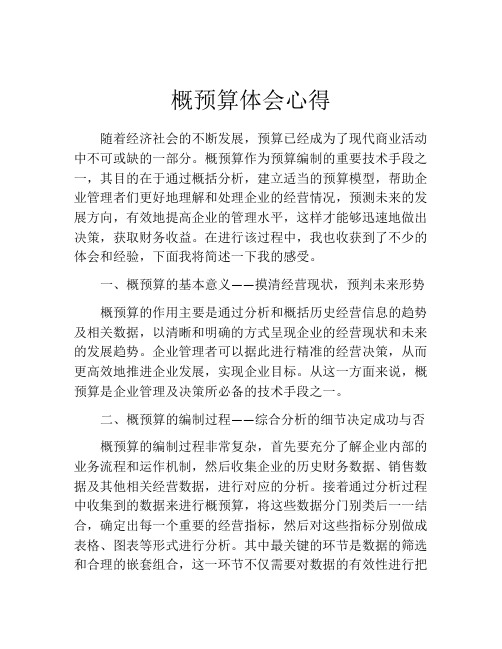 概预算体会心得

随着经济社会的不断发展，预算已经成为了现代商业活动中不可或缺的一部分。概预算作为预算编制的重要技术手段之一，其目的在于通过概括分析，建立适当的预算模型，帮助企业管理者们更好地理解和处理企业的经营情况，预测未来的发展方向，有效地提高企业的管理水平，这样才能够迅速地做出决策，获取财务收益。在进行该过程中，我也收获到了不少的体会和经验，下面我将简述一下我的感受。

一、概预算的基本意义——摸清经营现状，预判未来形势

概预算的作用主要是通过分析和概括历史经营信息的趋势及相关数据，以清晰和明确的方式呈现企业的经营现状和未来的发展趋势。企业管理者可以据此进行精准的经营决策，从而更高效地推进企业发展，实现企业目标。从这一方面来说，概预算是企业管理及决策所必备的技术手段之一。

二、概预算的编制过程——综合分析的细节决定成功与否

概预算的编制过程非常复杂，首先要充分了解企业内部的业务流程和运作机制，然后收集企业的历史财务数据、销售数据及其他相关经营数据，进行对应的分析。接着通过分析过程中收集到的数据来进行概预算，将这些数据分门别类后一一结合，确定出每一个重要的经营指标，然后对这些指标分别做成表格、图表等形式进行分析。其中最关键的环节是数据的筛选和合理的嵌套组合，这一环节不仅需要对数据的有效性进行把